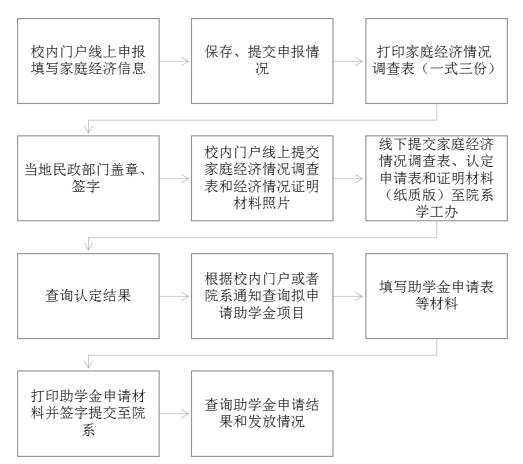 校内门户线上申报填写家庭经济信息

保存、提交申报情况

打印家庭经济情况调查表（一式三份）

当地民政部门盖章、签字

校内门户线上提交家庭经济情况调查表和经济情况证明材料照片

线下提交家庭经济情况调查表、认定申请表和证明材料（纸质版）至院系学工办

查询认定结果

根据校内门户或者院系通知查询拟申请助学金项目

填写助学金申请表等材料

打印助学金申请材料并签字提交至院系

查询助学金申请结果和发放情况